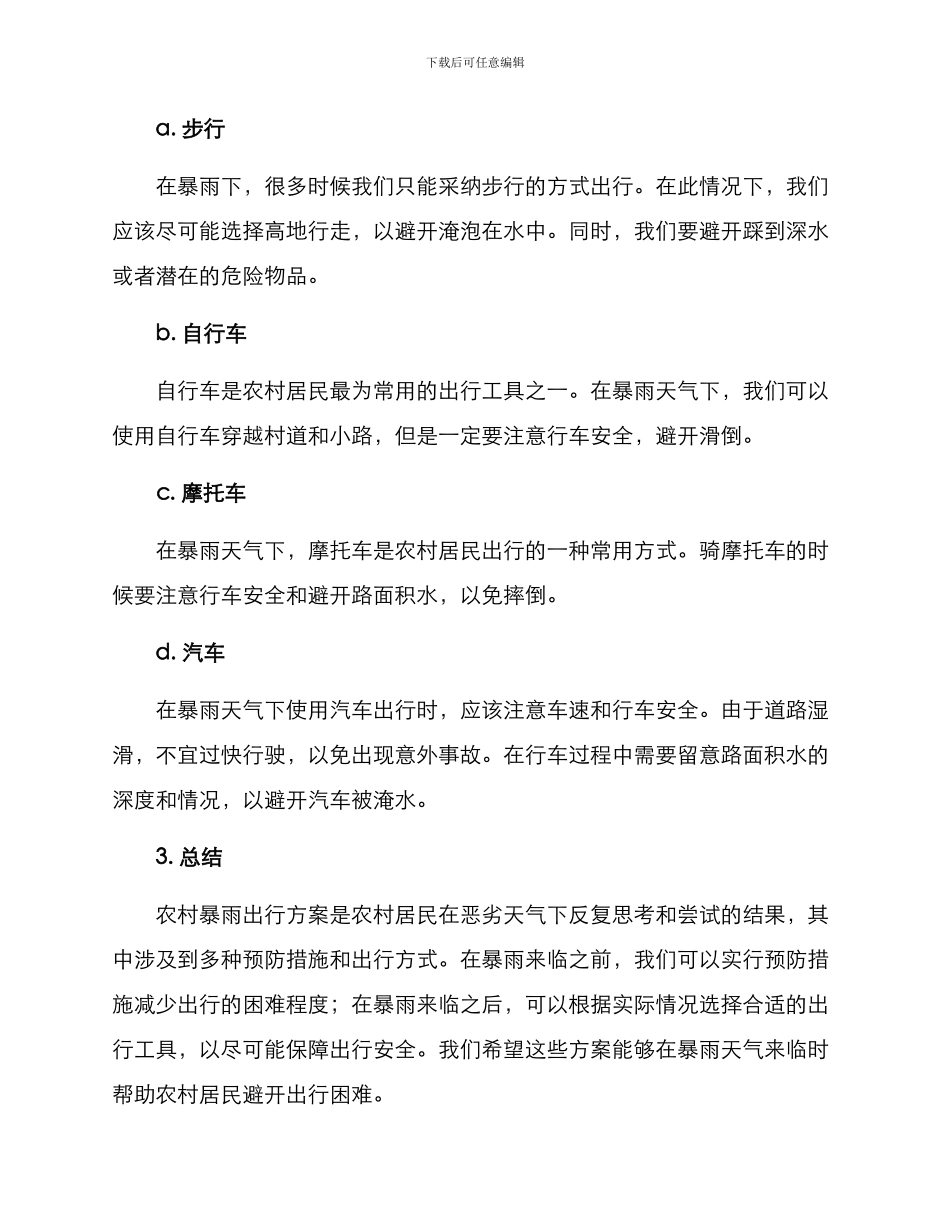 下载后可任意编辑

a. 步行

在暴雨下，很多时候我们只能采纳步行的方式出行。在此情况下，我们应该尽可能选择高地行走，以避开淹泡在水中。同时，我们要避开踩到深水或者潜在的危险物品。

b. 自行车

自行车是农村居民最为常用的出行工具之一。在暴雨天气下，我们可以使用自行车穿越村道和小路，但是一定要注意行车安全，避开滑倒。

c. 摩托车

在暴雨天气下，摩托车是农村居民出行的一种常用方式。骑摩托车的时候要注意行车安全和避开路面积水，以免摔倒。

d. 汽车

在暴雨天气下使用汽车出行时，应该注意车速和行车安全。由于道路湿滑，不宜过快行驶，以免出现意外事故。在行车过程中需要留意路面积水的深度和情况，以避开汽车被淹水。

3. 总结

农村暴雨出行方案是农村居民在恶劣天气下反复思考和尝试的结果，其中涉及到多种预防措施和出行方式。在暴雨来临之前，我们可以实行预防措施减少出行的困难程度；在暴雨来临之后，可以根据实际情况选择合适的出行工具，以尽可能保障出行安全。我们希望这些方案能够在暴雨天气来临时帮助农村居民避开出行困难。